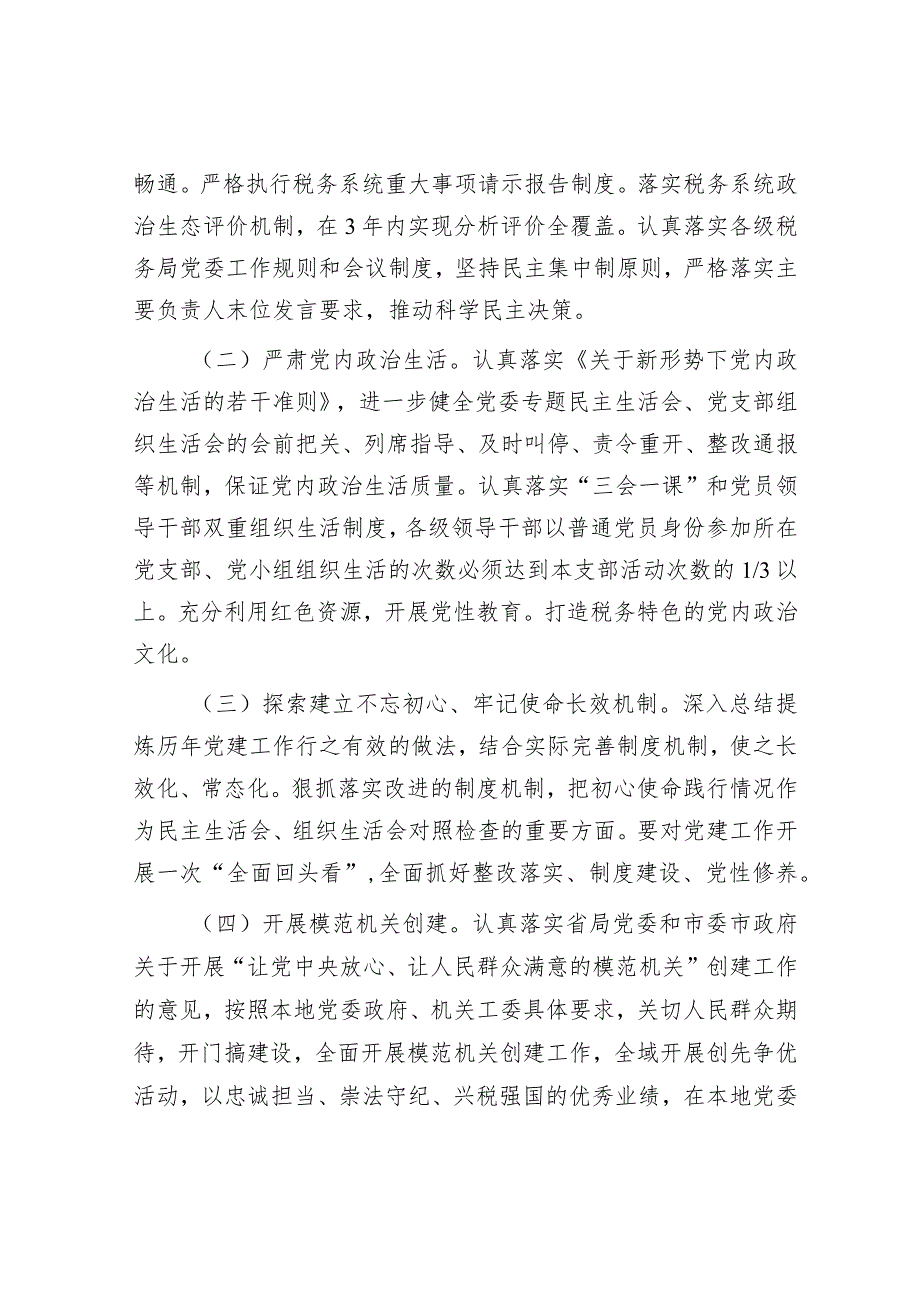 畅通。严格执行税务系统重大事项请示报告制度。落实税务系统政治生态评价机制，在 3 年内实现分析评价全覆盖。认真落实各级税务局党委工作规则和会议制度，坚持民主集中制原则，严格落实主要负责人末位发言要求，推动科学民主决策。

（二）严肃党内政治生活。认真落实《关于新形势下党内政治生活的若干准则》，进一步健全党委专题民主生活会、党支部组织生活会的会前把关、列席指导、及时叫停、责令重开、整改通报等机制，保证党内政治生活质量。认真落实“三会一课”和党员领导干部双重组织生活制度，各级领导干部以普通党员身份参加所在党支部、党小组组织生活的次数必须达到本支部活动次数的 1/3 以上。充分利用红色资源，开展党性教育。打造税务特色的党内政治文化。

（三）探索建立不忘初心、牢记使命长效机制。深入总结提炼历年党建工作行之有效的做法，结合实际完善制度机制，使之长效化、常态化。狠抓落实改进的制度机制，把初心使命践行情况作为民主生活会、组织生活会对照检查的重要方面。要对党建工作开展一次“全面回头看”，全面抓好整改落实、制度建设、党性修养。

（四）开展模范机关创建。认真落实省局党委和市委市政府关于开展“让党中央放心、让人民群众满意的模范机关”创建工作的意见，按照本地党委政府、机关工委具体要求，关切人民群众期待，开门搞建设，全面开展模范机关创建工作，全域开展创先争优活动，以忠诚担当、崇法守纪、兴税强国的优秀业绩，在本地党委